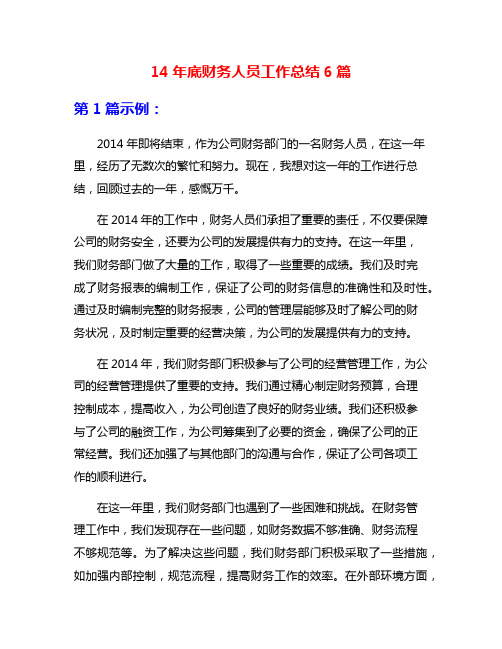 14 年底财务人员工作总结 6 篇

第 1 篇示例：

2014 年即将结束，作为公司财务部门的一名财务人员，在这一年里，经历了无数次的繁忙和努力。现在，我想对这一年的工作进行总结，回顾过去的一年，感慨万千。

在 2014 年的工作中，财务人员们承担了重要的责任，不仅要保障公司的财务安全，还要为公司的发展提供有力的支持。在这一年里，我们财务部门做了大量的工作，取得了一些重要的成绩。我们及时完成了财务报表的编制工作，保证了公司的财务信息的准确性和及时性。通过及时编制完整的财务报表，公司的管理层能够及时了解公司的财务状况，及时制定重要的经营决策，为公司的发展提供有力的支持。

在 2014 年，我们财务部门积极参与了公司的经营管理工作，为公司的经营管理提供了重要的支持。我们通过精心制定财务预算，合理控制成本，提高收入，为公司创造了良好的财务业绩。我们还积极参与了公司的融资工作，为公司筹集到了必要的资金，确保了公司的正常经营。我们还加强了与其他部门的沟通与合作，保证了公司各项工作的顺利进行。

在这一年里，我们财务部门也遇到了一些困难和挑战。在财务管理工作中，我们发现存在一些问题，如财务数据不够准确、财务流程不够规范等。为了解决这些问题，我们财务部门积极采取了一些措施，如加强内部控制，规范流程，提高财务工作的效率。在外部环境方面，